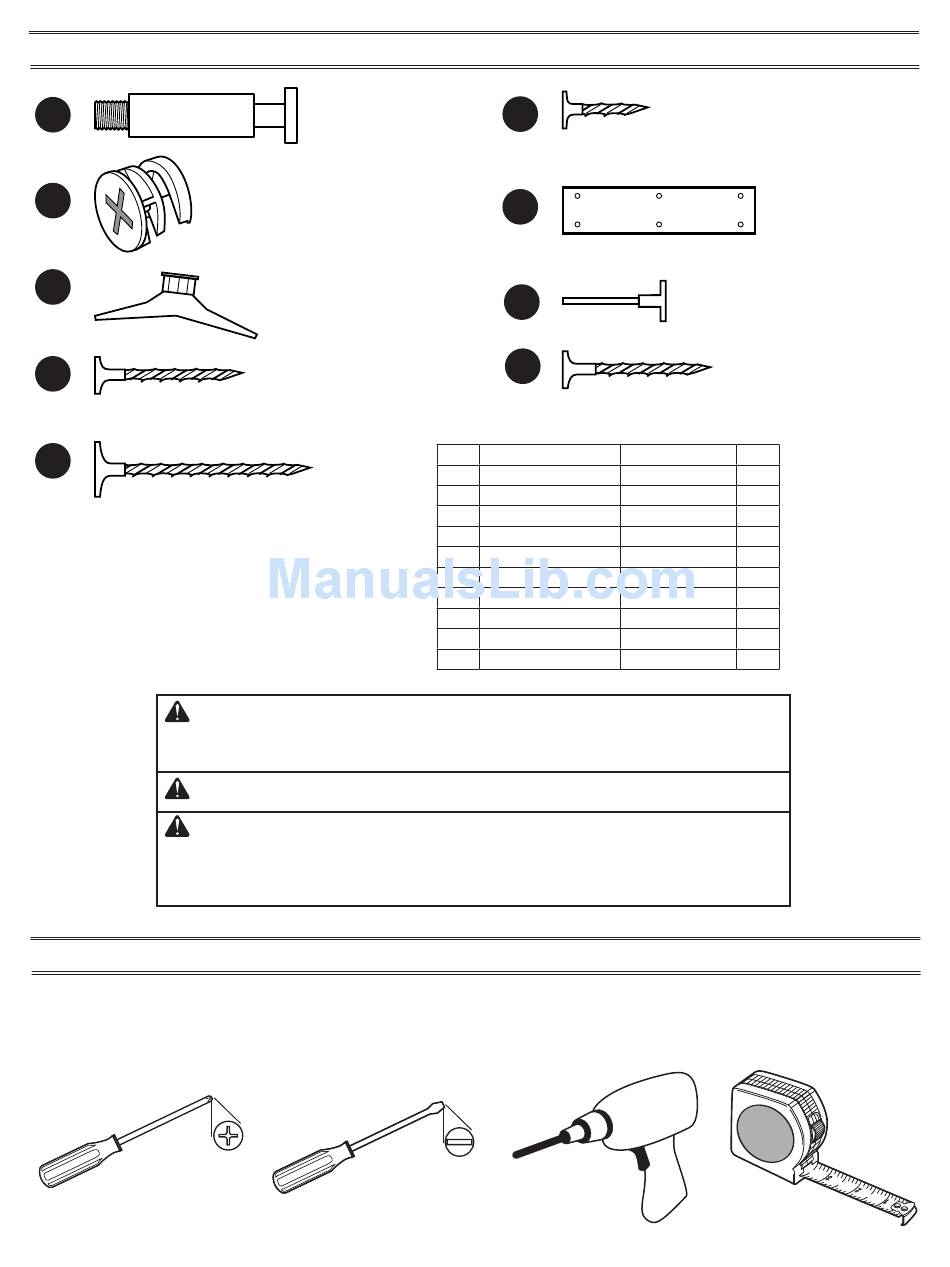 ManualsLib.com